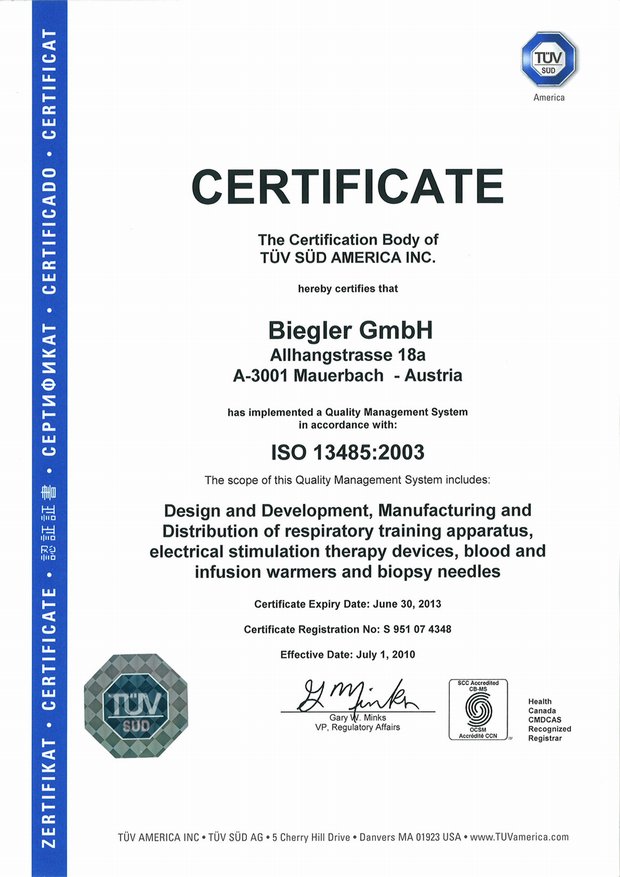 ZERTIFIKAT • CERTIFICATE • 認証書 • СЕРТИФИКАТ • CERTIFICADO • CERTIFICAT

TÜV SÜD
America

CERTIFICATE

The Certification Body of
TÜV SÜD AMERICA INC.

hereby certifies that

Biegler GmbH
Allhangstrasse 18a
A-3001 Mauerbach - Austria

has implemented a Quality Management System
in accordance with:

ISO 13485:2003

The scope of this Quality Management System includes:

Design and Development, Manufacturing and Distribution of respiratory training apparatus, electrical stimulation therapy devices, blood and infusion warmers and biopsy needles

Certificate Expiry Date: June 30, 2013

Certificate Registration No: S 951 07 4348

Effective Date: July 1, 2010

TÜV SÜD

Gary W. Minks
VP, Regulatory Affairs

SCC Accredited CB-MS
OCSM Accrédité CCN

Health Canada CMDCAS Recognized Registrar

TÜV AMERICA INC • TÜV SÜD AG • 5 Cherry Hill Drive • Danvers MA 01923 USA • www.TUVamerica.com